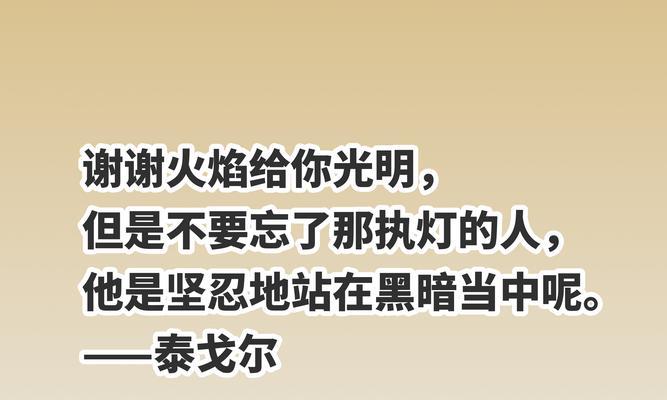 谢谢火焰给你光明，
但是不要忘了那执灯的人，
他是坚忍地站在黑暗当中呢。
——泰戈尔